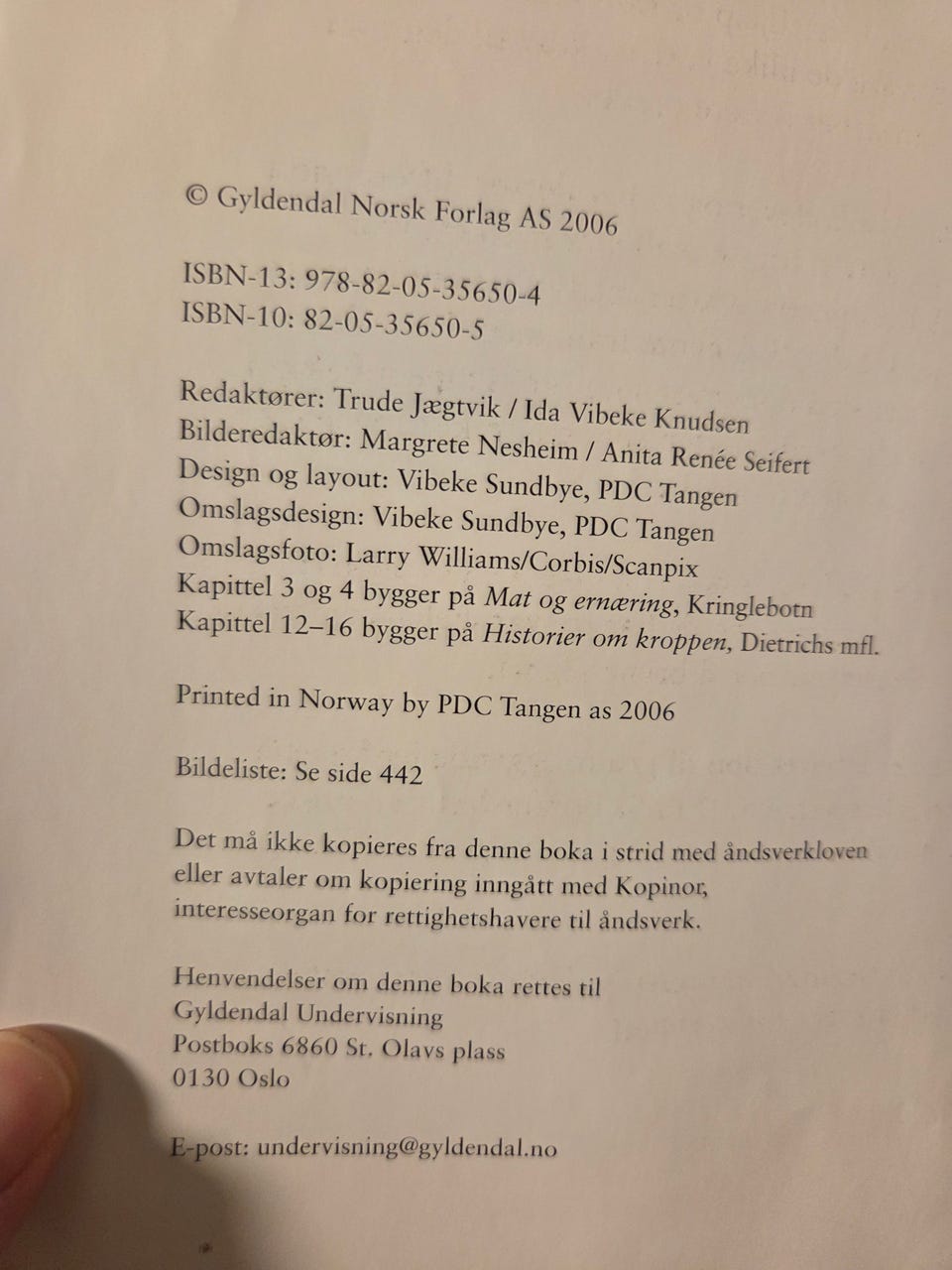 © Gyldendal Norsk Forlag AS 2006

ISBN-13: 978-82-05-35650-4
ISBN-10: 82-05-35650-5

Redaktører: Trude Jægtvik / Ida Vibeke Knudsen
Bilderedaktør: Margrete Nesheim / Anita Renée Seifert
Design og layout: Vibeke Sundbye, PDC Tangen
Omslagsdesign: Vibeke Sundbye, PDC Tangen
Omslagsfoto: Larry Williams/Corbis/Scanpix
Kapittel 3 og 4 bygger på Mat og ernæring, Kringlebotn
Kapittel 12–16 bygger på Historier om kroppen, Dietrichs mfl.

Printed in Norway by PDC Tangen as 2006

Bildeliste: Se side 442

Det må ikke kopieres fra denne boka i strid med åndsverkloven eller avtaler om kopiering inngått med Kopinor, interesseorgan for rettighetshavere til åndsverk.

Henvendelser om denne boka rettes til
Gyldendal Undervisning
Postboks 6860 St. Olavs plass
0130 Oslo

E-post: undervisning@gyldendal.no